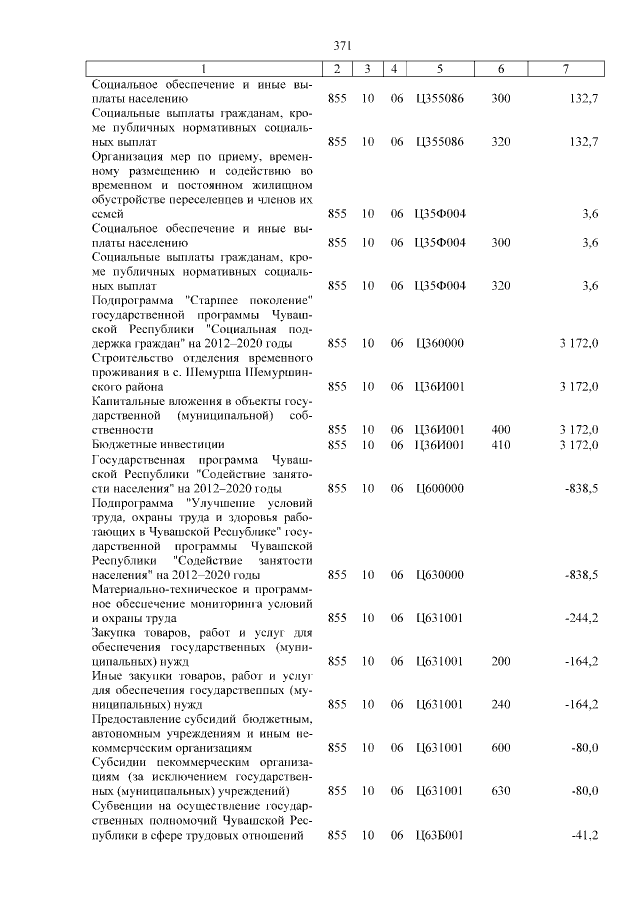 371

| 1 | 2 | 3 | 4 | 5 | 6 | 7 |
|---|---|---|---|---|---|---|
| Социальное обеспечение и иные выплаты населению | 855 | 10 | 06 | Ц355086 | 300 | 132,7 |
| Социальные выплаты гражданам, кроме публичных нормативных социальных выплат | 855 | 10 | 06 | Ц355086 | 320 | 132,7 |
| Организация мер по приему, временному размещению и содействию во временном и постоянном жилищном обустройстве переселенцев и членов их семей | 855 | 10 | 06 | Ц35Ф004 | | 3,6 |
| Социальное обеспечение и иные выплаты населению | 855 | 10 | 06 | Ц35Ф004 | 300 | 3,6 |
| Социальные выплаты гражданам, кроме публичных нормативных социальных выплат | 855 | 10 | 06 | Ц35Ф004 | 320 | 3,6 |
| Подпрограмма "Старшее поколение" государственной программы Чувашской Республики "Социальная поддержка граждан" на 2012–2020 годы | 855 | 10 | 06 | Ц360000 | | 3 172,0 |
| Строительство отделения временного проживания в с. Шемурша Шемуршинского района | 855 | 10 | 06 | Ц36И001 | | 3 172,0 |
| Капитальные вложения в объекты государственной (муниципальной) собственности | 855 | 10 | 06 | Ц36И001 | 400 | 3 172,0 |
| Бюджетные инвестиции | 855 | 10 | 06 | Ц36И001 | 410 | 3 172,0 |
| Государственная программа Чувашской Республики "Содействие занятости населения" на 2012–2020 годы | 855 | 10 | 06 | Ц600000 | | -838,5 |
| Подпрограмма "Улучшение условий труда, охраны труда и здоровья работающих в Чувашской Республике" государственной программы Чувашской Республики "Содействие занятости населения" на 2012–2020 годы | 855 | 10 | 06 | Ц630000 | | -838,5 |
| Материально-техническое и программное обеспечение мониторинга условий и охраны труда | 855 | 10 | 06 | Ц631001 | | -244,2 |
| Закупка товаров, работ и услуг для обеспечения государственных (муниципальных) нужд | 855 | 10 | 06 | Ц631001 | 200 | -164,2 |
| Иные закупки товаров, работ и услуг для обеспечения государственных (муниципальных) нужд | 855 | 10 | 06 | Ц631001 | 240 | -164,2 |
| Предоставление субсидий бюджетным, автономным учреждениям и иным некоммерческим организациям | 855 | 10 | 06 | Ц631001 | 600 | -80,0 |
| Субсидии некоммерческим организациям (за исключением государственных (муниципальных) учреждений) | 855 | 10 | 06 | Ц631001 | 630 | -80,0 |
| Субвенции на осуществление государственных полномочий Чувашской Республики в сфере трудовых отношений | 855 | 10 | 06 | Ц63Б001 | | -41,2 |